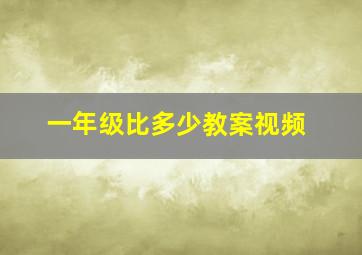 一年级比多少教案视频